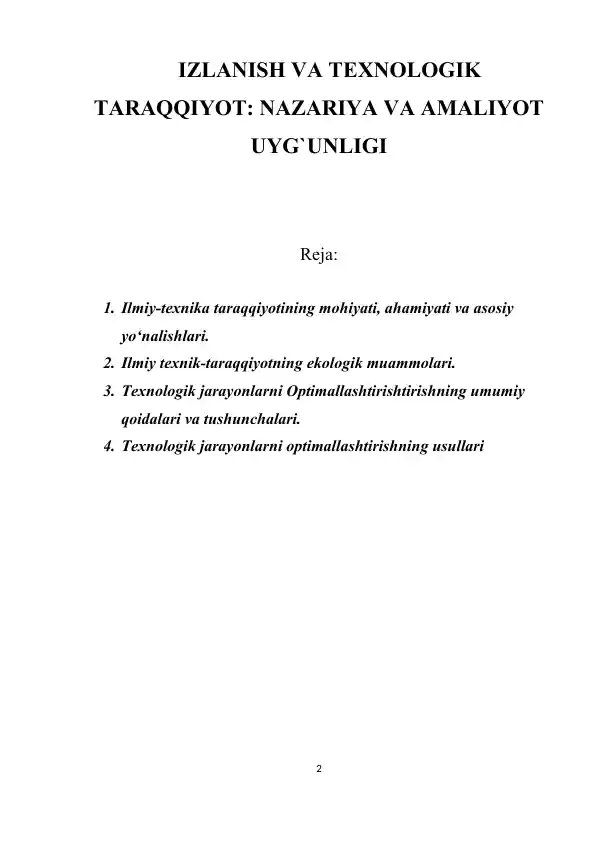 IZLANISH VA TEXNOLOGIK TARAQQIYOT: NAZARIYA VA AMALIYOT UYG`UNLIGI

Reja:

1. Ilmiy-texnika taraqqiyotining mohiyati, ahamiyati va asosiy yo'nalishlari.
2. Ilmiy texnik-taraqqiyotning ekologik muammolari.
3. Texnologik jarayonlarni Optimallashtirishtirishning umumiy qoidalari va tushunchalari.
4. Texnologik jarayonlarni optimallashtirishning usullari

2